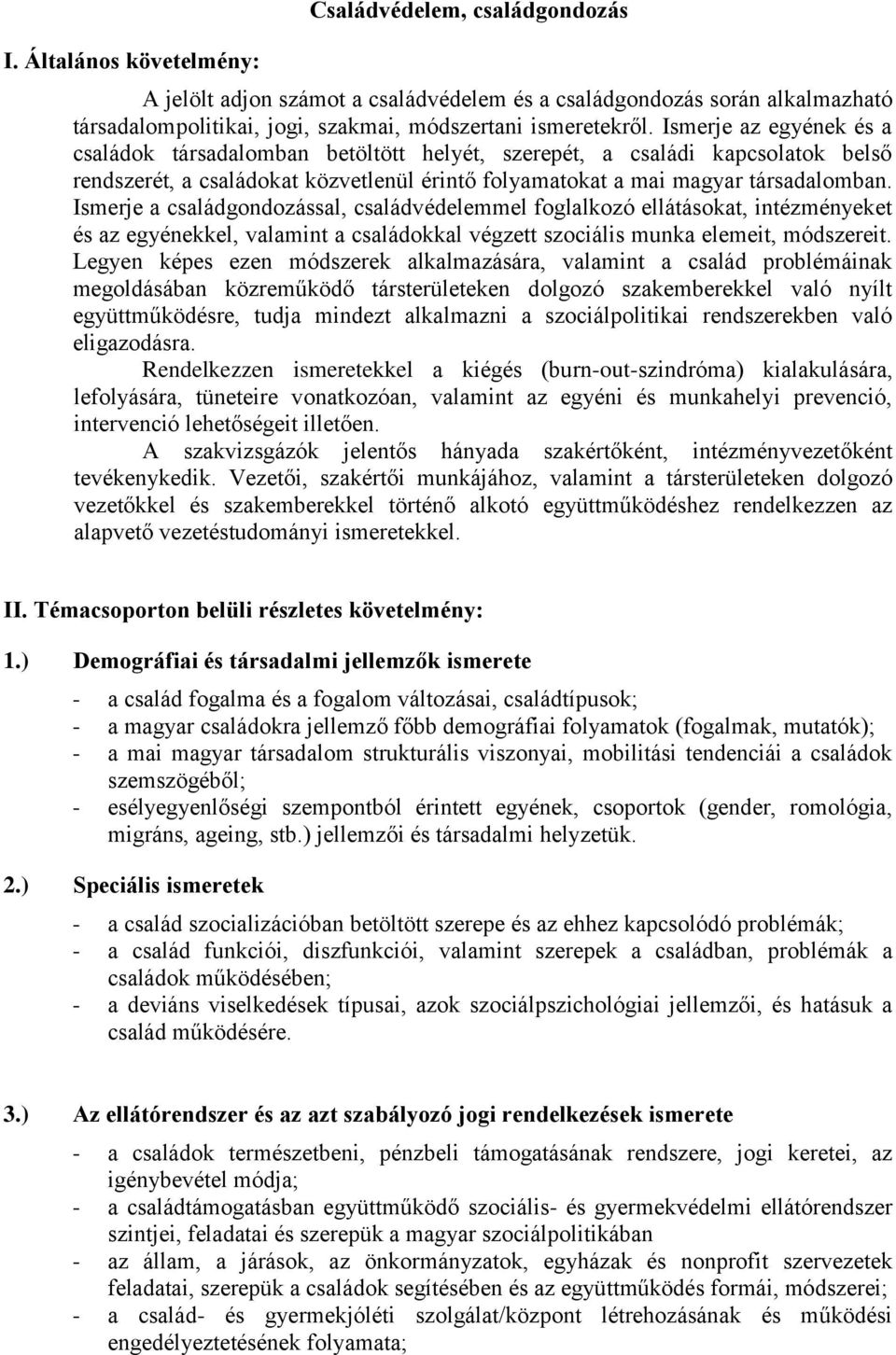 Családvédelem, családgondozás

I. Általános követelmény:

A jelölt adjon számot a családvédelem és a családgondozás során alkalmazható társadalompolitikai, jogi, szakmai, módszertani ismeretekről. Ismerje az egyének és a családok társadalomban betöltött helyét, szerepét, a családi kapcsolatok belső rendszerét, a családokat közvetlenül érintő folyamatokat a mai magyar társadalomban. Ismerje a családgondozással, családvédelemmel foglalkozó ellátásokat, intézményeket és az egyénekkel, valamint a családokkal végzett szociális munka elemeit, módszereit. Legyen képes ezen módszerek alkalmazására, valamint a család problémáinak megoldásában közreműködő társterületeken dolgozó szakemberekkel való nyílt együttműködésre, tudja mindezt alkalmazni a szociálpolitikai rendszerekben való eligazodásra.

Rendelkezzen ismeretekkel a kiégés (burn-out-szindróma) kialakulására, lefolyására, tüneteire vonatkozóan, valamint az egyéni és munkahelyi prevenció, intervenció lehetőségeit illetően.

A szakvizsgázók jelentős hányada szakértőként, intézményvezetőként tevékenykedik. Vezetői, szakértői munkájához, valamint a társterületeken dolgozó vezetőkkel és szakemberekkel történő alkotó együttműködéshez rendelkezzen az alapvető vezetéstudományi ismeretekkel.

II. Témacsoporton belüli részletes követelmény:

1.) Demográfiai és társadalmi jellemzők ismerete

- a család fogalma és a fogalom változásai, családtípusok;
- a magyar családokra jellemző főbb demográfiai folyamatok (fogalmak, mutatók);
- a mai magyar társadalom strukturális viszonyai, mobilitási tendenciái a családok szemszögéből;
- esélyegyenlőségi szempontból érintett egyének, csoportok (gender, romológia, migráns, ageing, stb.) jellemzői és társadalmi helyzetük.

2.) Speciális ismeretek

- a család szocializációban betöltött szerepe és az ehhez kapcsolódó problémák;
- a család funkciói, diszfunkciói, valamint szerepek a családban, problémák a családok működésében;
- a deviáns viselkedések típusai, azok szociálpszichológiai jellemzői, és hatásuk a család működésére.

3.) Az ellátórendszer és az azt szabályozó jogi rendelkezések ismerete

- a családok természetbeni, pénzbeli támogatásának rendszere, jogi keretei, az igénybevétel módja;
- a családtámogatásban együttműködő szociális- és gyermekvédelmi ellátórendszer szintjei, feladatai és szerepük a magyar szociálpolitikában
- az állam, a járások, az önkormányzatok, egyházak és nonprofit szervezetek feladatai, szerepük a családok segítésében és az együttműködés formái, módszerei;
- a család- és gyermekjóléti szolgálat/központ létrehozásának és működési engedélyeztetésének folyamata;